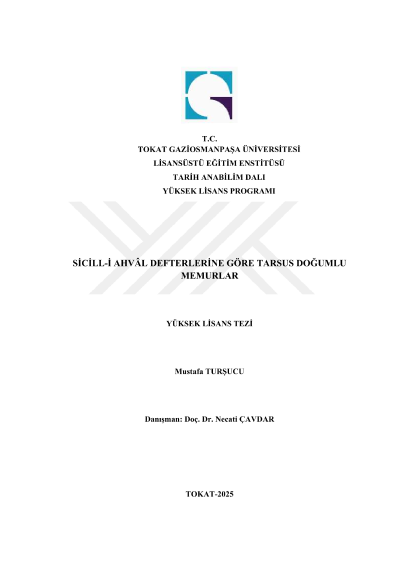 T.C.
TOKAT GAZİOSMANPAŞA ÜNİVERSİTESİ
LİSANSÜSTÜ EĞİTİM ENSTİTÜSÜ
TARİH ANABİLİM DALI
YÜKSEK LİSANS PROGRAMI

SİCİLL-İ AHVÂL DEFTERLERİNE GÖRE TARSUS DOĞUMLU MEMURLAR

YÜKSEK LİSANS TEZİ

Mustafa TURŞUCU

Danışman: Doç. Dr. Necati ÇAVDAR

TOKAT-2025